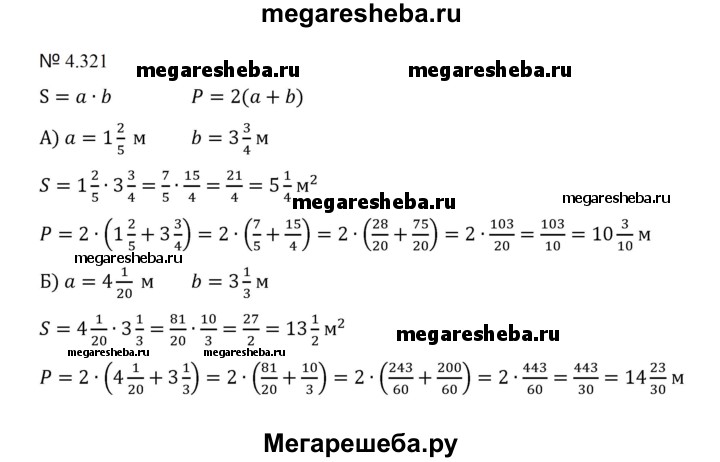 megaresheba.ru

№ 4.321

megaresheba.ru megaresheba.ru

$S = a \cdot b$ $P = 2(a + b)$

А) $a = 1\frac{2}{5}$ м $b = 3\frac{3}{4}$ м

$S = 1\frac{2}{5} \cdot 3\frac{3}{4} = \frac{7}{5} \cdot \frac{15}{4} = \frac{21}{4} = 5\frac{1}{4}$ м$^2$

megaresheba.ru megaresheba.ru

$P = 2 \cdot \left(1\frac{2}{5} + 3\frac{3}{4}\right) = 2 \cdot \left(\frac{7}{5} + \frac{15}{4}\right) = 2 \cdot \left(\frac{28}{20} + \frac{75}{20}\right) = 2 \cdot \frac{103}{20} = \frac{103}{10} = 10\frac{3}{10}$ м

megaresheba.ru

Б) $a = 4\frac{1}{20}$ м $b = 3\frac{1}{3}$ м

$S = 4\frac{1}{20} \cdot 3\frac{1}{3} = \frac{81}{20} \cdot \frac{10}{3} = \frac{27}{2} = 13\frac{1}{2}$ м$^2$

megaresheba.ru

megaresheba.ru megaresheba.ru

$P = 2 \cdot \left(4\frac{1}{20} + 3\frac{1}{3}\right) = 2 \cdot \left(\frac{81}{20} + \frac{10}{3}\right) = 2 \cdot \left(\frac{243}{60} + \frac{200}{60}\right) = 2 \cdot \frac{443}{60} = \frac{443}{30} = 14\frac{23}{30}$ м

Мегарешеба.ру